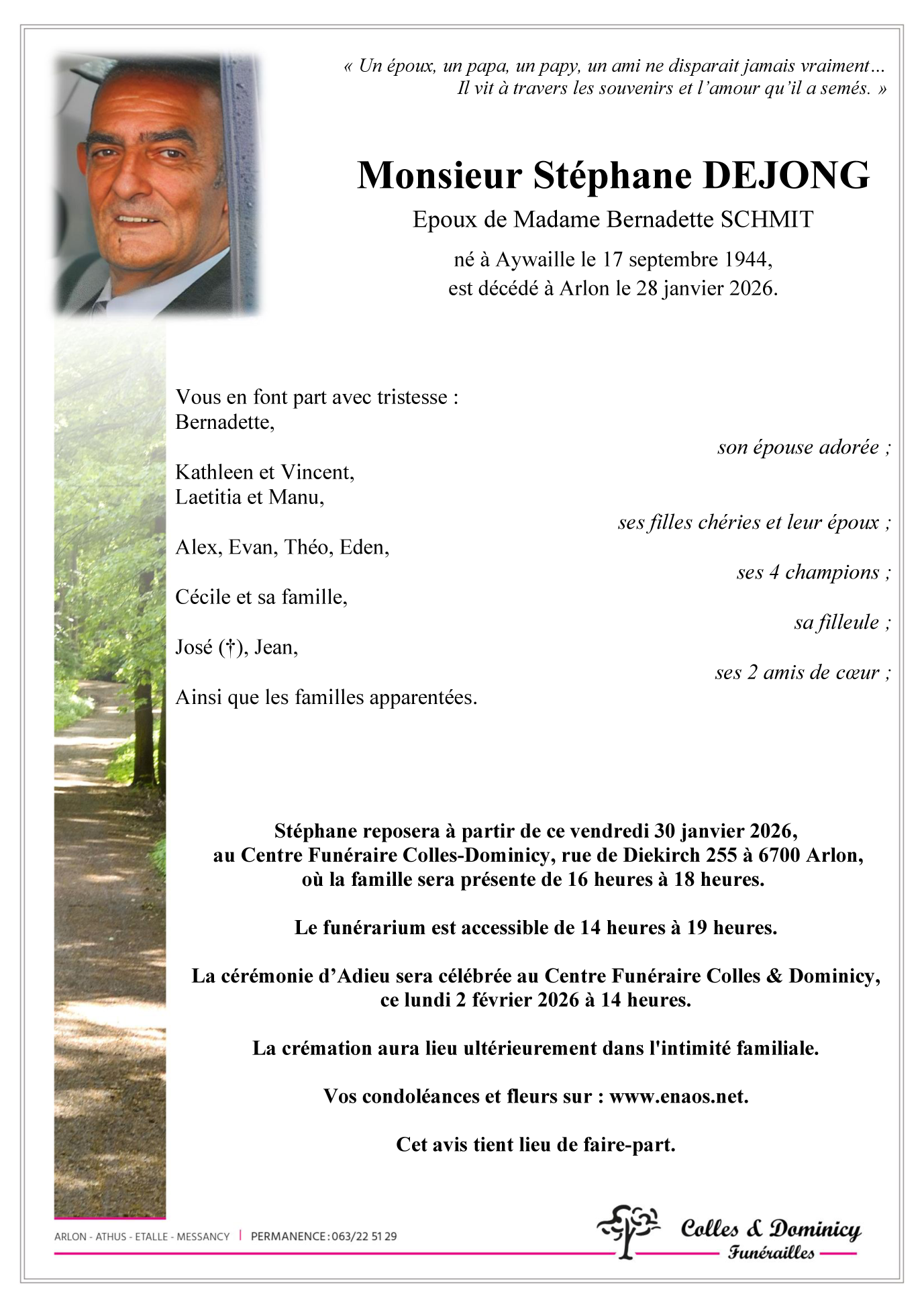 « Un époux, un papa, un papy, un ami ne disparait jamais vraiment… Il vit à travers les souvenirs et l'amour qu'il a semés. »

Monsieur Stéphane DEJONG

Epoux de Madame Bernadette SCHMIT

né à Aywaille le 17 septembre 1944,
est décédé à Arlon le 28 janvier 2026.

Vous en font part avec tristesse :
Bernadette,
son épouse adorée ;

Kathleen et Vincent,
Laetitia et Manu,
ses filles chéries et leur époux ;

Alex, Evan, Théo, Eden,
ses 4 champions ;

Cécile et sa famille,
sa filleule ;

José (†), Jean,
ses 2 amis de cœur ;

Ainsi que les familles apparentées.

Stéphane reposera à partir de ce vendredi 30 janvier 2026,
au Centre Funéraire Colles-Dominicy, rue de Diekirch 255 à 6700 Arlon,
où la famille sera présente de 16 heures à 18 heures.

Le funérarium est accessible de 14 heures à 19 heures.

La cérémonie d'Adieu sera célébrée au Centre Funéraire Colles & Dominicy,
ce lundi 2 février 2026 à 14 heures.

La crémation aura lieu ultérieurement dans l'intimité familiale.

Vos condoléances et fleurs sur : www.enaos.net.

Cet avis tient lieu de faire-part.

ARLON - ATHUS - ETALLE - MESSANCY | PERMANENCE : 063/22 51 29

Colles & Dominicy
Funérailles